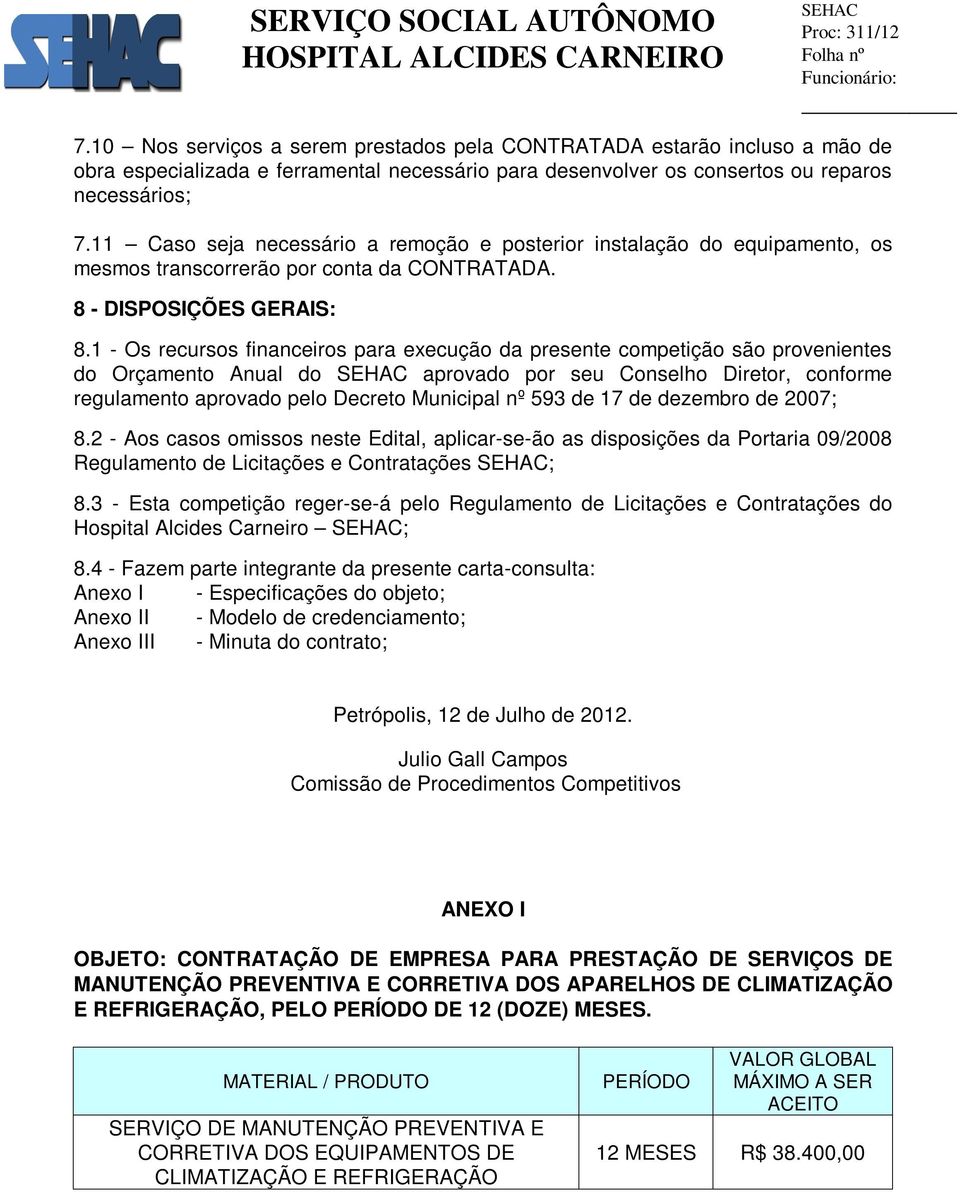 SEHAC

SERVIÇO SOCIAL AUTÔNOMO
HOSPITAL ALCIDES CARNEIRO

SEHAC
Proc: 311/12
Folha nº
Funcionário:

7.10 – Nos serviços a serem prestados pela CONTRATADA estarão incluso a mão de obra especializada e ferramental necessário para desenvolver os consertos ou reparos necessários;

7.11 – Caso seja necessário a remoção e posterior instalação do equipamento, os mesmos transcorrerão por conta da CONTRATADA.

8 - DISPOSIÇÕES GERAIS:

8.1 - Os recursos financeiros para execução da presente competição são provenientes do Orçamento Anual do SEHAC aprovado por seu Conselho Diretor, conforme regulamento aprovado pelo Decreto Municipal nº 593 de 17 de dezembro de 2007;

8.2 - Aos casos omissos neste Edital, aplicar-se-ão as disposições da Portaria 09/2008 Regulamento de Licitações e Contratações SEHAC;

8.3 - Esta competição reger-se-á pelo Regulamento de Licitações e Contratações do Hospital Alcides Carneiro – SEHAC;

8.4 - Fazem parte integrante da presente carta-consulta:
Anexo I - Especificações do objeto;
Anexo II - Modelo de credenciamento;
Anexo III - Minuta do contrato;

Petrópolis, 12 de Julho de 2012.

Julio Gall Campos
Comissão de Procedimentos Competitivos

ANEXO I

OBJETO: CONTRATAÇÃO DE EMPRESA PARA PRESTAÇÃO DE SERVIÇOS DE MANUTENÇÃO PREVENTIVA E CORRETIVA DOS APARELHOS DE CLIMATIZAÇÃO E REFRIGERAÇÃO, PELO PERÍODO DE 12 (DOZE) MESES.

| MATERIAL / PRODUTO | PERÍODO | VALOR GLOBAL MÁXIMO A SER ACEITO |
|---|---|---|
| SERVIÇO DE MANUTENÇÃO PREVENTIVA E CORRETIVA DOS EQUIPAMENTOS DE CLIMATIZAÇÃO E REFRIGERAÇÃO | 12 MESES | R$ 38.400,00 |